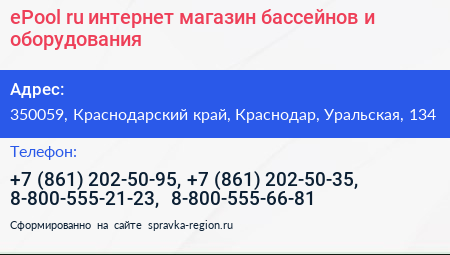 ePool ru интернет магазин бассейнов и оборудования

Адрес:

350059, Краснодарский край, Краснодар, Уральская, 134

Телефон:

+7 (861) 202-50-95, +7 (861) 202-50-35, 8-800-555-21-23, 8-800-555-66-81

Сформированно на сайте spravka-region.ru